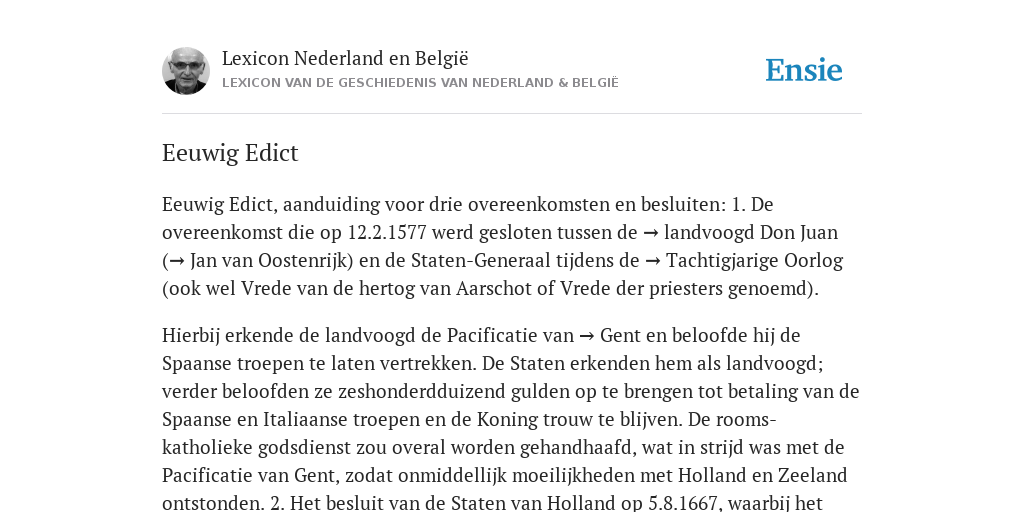 Lexicon Nederland en België
LEXICON VAN DE GESCHIEDENIS VAN NEDERLAND & BELGIË

Ensie

Eeuwig Edict

Eeuwig Edict, aanduiding voor drie overeenkomsten en besluiten: 1. De overeenkomst die op 12.2.1577 werd gesloten tussen de → landvoogd Don Juan (→ Jan van Oostenrijk) en de Staten-Generaal tijdens de → Tachtigjarige Oorlog (ook wel Vrede van de hertog van Aarschot of Vrede der priesters genoemd).

Hierbij erkende de landvoogd de Pacificatie van → Gent en beloofde hij de Spaanse troepen te laten vertrekken. De Staten erkenden hem als landvoogd; verder beloofden ze zeshonderdduizend gulden op te brengen tot betaling van de Spaanse en Italiaanse troepen en de Koning trouw te blijven. De rooms-katholieke godsdienst zou overal worden gehandhaafd, wat in strijd was met de Pacificatie van Gent, zodat onmiddellijk moeilijkheden met Holland en Zeeland ontstonden. 2. Het besluit van de Staten van Holland op 5.8.1667, waarbij het